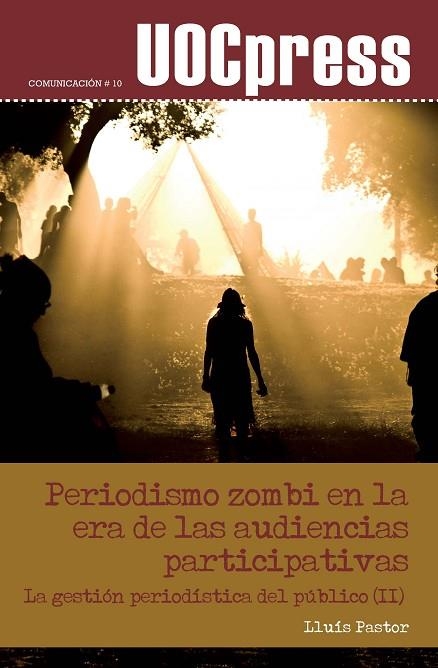 COMUNICACIÓN # 10

UOCpress

Periodismo zombi en la era de las audiencias participativas

La gestión periodística del público (II)

Lluís Pastor